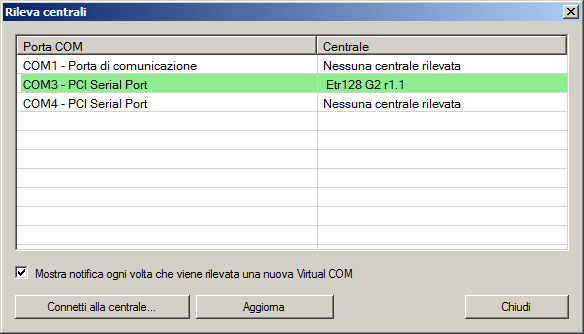 Rileva centrali

| Porta COM | Centrale |
|---|---|
| COM1 - Porta di comunicazione | Nessuna centrale rilevata |
| COM3 - PCI Serial Port | Etr128 G2 r1.1 |
| COM4 - PCI Serial Port | Nessuna centrale rilevata |

Mostra notifica ogni volta che viene rilevata una nuova Virtual COM

Connetti alla centrale... Aggiorna Chiudi